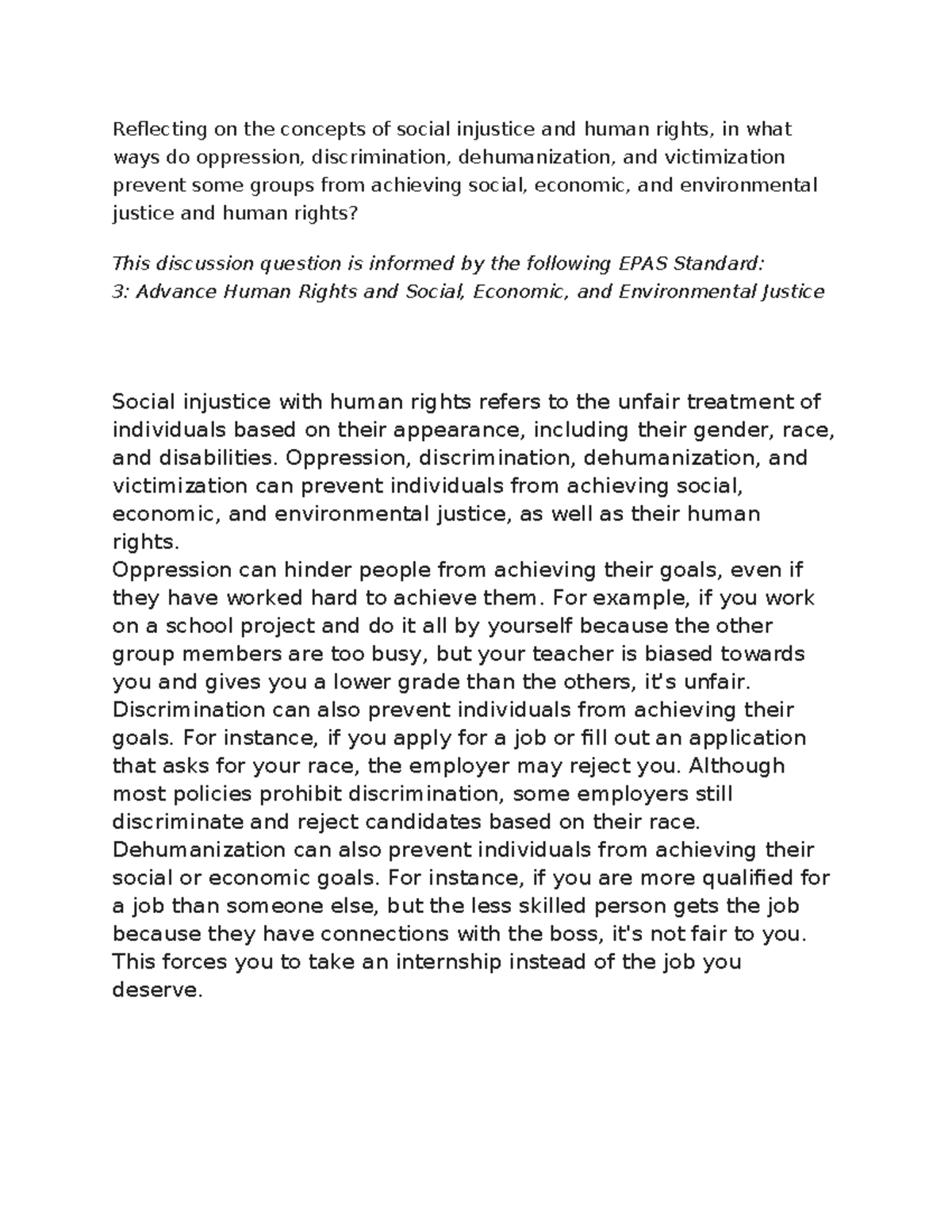 Reflecting on the concepts of social injustice and human rights, in what ways do oppression, discrimination, dehumanization, and victimization prevent some groups from achieving social, economic, and environmental justice and human rights?

This discussion question is informed by the following EPAS Standard:
3: Advance Human Rights and Social, Economic, and Environmental Justice

Social injustice with human rights refers to the unfair treatment of individuals based on their appearance, including their gender, race, and disabilities. Oppression, discrimination, dehumanization, and victimization can prevent individuals from achieving social, economic, and environmental justice, as well as their human rights.
Oppression can hinder people from achieving their goals, even if they have worked hard to achieve them. For example, if you work on a school project and do it all by yourself because the other group members are too busy, but your teacher is biased towards you and gives you a lower grade than the others, it's unfair. Discrimination can also prevent individuals from achieving their goals. For instance, if you apply for a job or fill out an application that asks for your race, the employer may reject you. Although most policies prohibit discrimination, some employers still discriminate and reject candidates based on their race. Dehumanization can also prevent individuals from achieving their social or economic goals. For instance, if you are more qualified for a job than someone else, but the less skilled person gets the job because they have connections with the boss, it's not fair to you. This forces you to take an internship instead of the job you deserve.